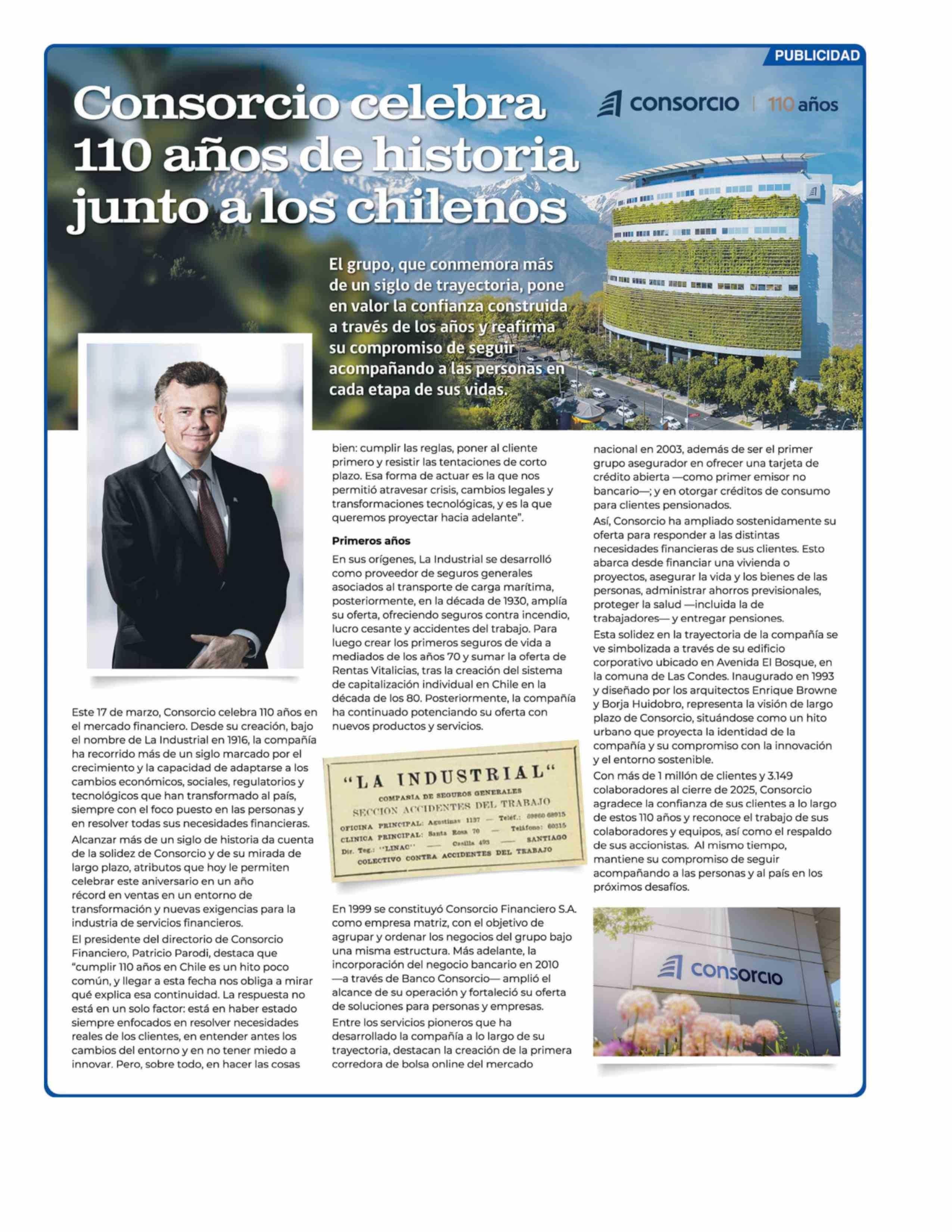 PUBLICIDAD

Consorcio celebra 110 años de historia junto a los chilenos

consorcio | 110 años

El grupo, que conmemora más de un siglo de trayectoria, pone en valor la confianza construida a través de los años y reafirma su compromiso de seguir acompañando a las personas en cada etapa de sus vidas.

Este 17 de marzo, Consorcio celebra 110 años en el mercado financiero. Desde su creación, bajo el nombre de La Industrial en 1916, la compañía ha recorrido más de un siglo marcado por el crecimiento y la capacidad de adaptarse a los cambios económicos, sociales, regulatorios y tecnológicos que han transformado al país, siempre con el foco puesto en las personas y en resolver todas sus necesidades financieras.

Alcanzar más de un siglo de historia da cuenta de la solidez de Consorcio y de su mirada de largo plazo, atributos que hoy le permiten celebrar este aniversario en un año récord en ventas en un entorno de transformación y nuevas exigencias para la industria de servicios financieros.

El presidente del directorio de Consorcio Financiero, Patricio Parodi, destaca que "cumplir 110 años en Chile es un hito poco común, y llegar a esta fecha nos obliga a mirar qué explica esa continuidad. La respuesta no está en un solo factor: está en haber estado siempre enfocados en resolver necesidades reales de los clientes, en entender antes los cambios del entorno y en no tener miedo a innovar. Pero, sobre todo, en hacer las cosas bien: cumplir las reglas, poner al cliente primero y resistir las tentaciones de corto plazo. Esa forma de actuar es la que nos permitió atravesar crisis, cambios legales y transformaciones tecnológicas, y es la que queremos proyectar hacia adelante".

Primeros años

En sus orígenes, La Industrial se desarrolló como proveedor de seguros generales asociados al transporte de carga marítima, posteriormente, en la década de 1930, amplía su oferta, ofreciendo seguros contra incendio, lucro cesante y accidentes del trabajo. Para luego crear los primeros seguros de vida a mediados de los años 70 y sumar la oferta de Rentas Vitalicias, tras la creación del sistema de capitalización individual en Chile en la década de los 80. Posteriormente, la compañía ha continuado potenciando su oferta con nuevos productos y servicios.

"LA INDUSTRIAL"
COMPAÑIA DE SEGUROS GENERALES
SECCION ACCIDENTES DEL TRABAJO
OFICINA PRINCIPAL: Agustinas 1137 — Teléf.: 69860 68915
CLINICA PRINCIPAL: Santa Rosa 70 — Teléfono: 60315
Dir. Teg.: "LINAC" — Casilla 493 — SANTIAGO
COLECTIVO CONTRA ACCIDENTES DEL TRABAJO

En 1999 se constituyó Consorcio Financiero S.A. como empresa matriz, con el objetivo de agrupar y ordenar los negocios del grupo bajo una misma estructura. Más adelante, la incorporación del negocio bancario en 2010 —a través de Banco Consorcio— amplió el alcance de su operación y fortaleció su oferta de soluciones para personas y empresas.

Entre los servicios pioneros que ha desarrollado la compañía a lo largo de su trayectoria, destacan la creación de la primera corredora de bolsa online del mercado nacional en 2003, además de ser el primer grupo asegurador en ofrecer una tarjeta de crédito abierta —como primer emisor no bancario—; y en otorgar créditos de consumo para clientes pensionados.

Así, Consorcio ha ampliado sostenidamente su oferta para responder a las distintas necesidades financieras de sus clientes. Esto abarca desde financiar una vivienda o proyectos, asegurar la vida y los bienes de las personas, administrar ahorros previsionales, proteger la salud —incluida la de trabajadores— y entregar pensiones.

Esta solidez en la trayectoria de la compañía se ve simbolizada a través de su edificio corporativo ubicado en Avenida El Bosque, en la comuna de Las Condes. Inaugurado en 1993 y diseñado por los arquitectos Enrique Browne y Borja Huidobro, representa la visión de largo plazo de Consorcio, situándose como un hito urbano que proyecta la identidad de la compañía y su compromiso con la innovación y el entorno sostenible.

Con más de 1 millón de clientes y 3.149 colaboradores al cierre de 2025, Consorcio agradece la confianza de sus clientes a lo largo de estos 110 años y reconoce el trabajo de sus colaboradores y equipos, así como el respaldo de sus accionistas. Al mismo tiempo, mantiene su compromiso de seguir acompañando a las personas y al país en los próximos desafíos.

consorcio